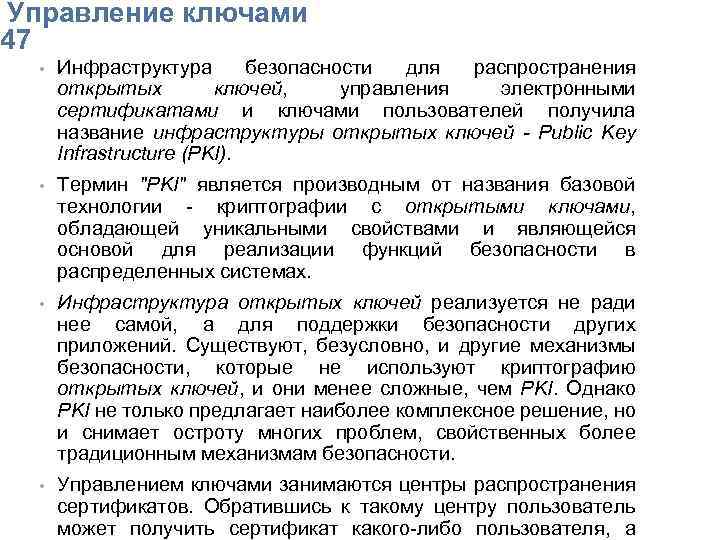 Управление ключами
47

• Инфраструктура безопасности для распространения открытых ключей, управления электронными сертификатами и ключами пользователей получила название инфраструктуры открытых ключей - Public Key Infrastructure (PKI).

• Термин "PKI" является производным от названия базовой технологии - криптографии с открытыми ключами, обладающей уникальными свойствами и являющейся основой для реализации функций безопасности в распределенных системах.

• Инфраструктура открытых ключей реализуется не ради нее самой, а для поддержки безопасности других приложений. Существуют, безусловно, и другие механизмы безопасности, которые не используют криптографию открытых ключей, и они менее сложные, чем PKI. Однако PKI не только предлагает наиболее комплексное решение, но и снимает остроту многих проблем, свойственных более традиционным механизмам безопасности.

• Управлением ключами занимаются центры распространения сертификатов. Обратившись к такому центру пользователь может получить сертификат какого-либо пользователя, а